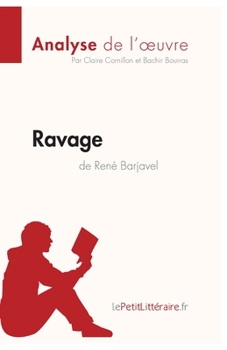 Analyse de l'œuvre
Par Claire Cornillon et Bachir Bourras

Ravage
de René Barjavel

lePetitLittéraire.fr